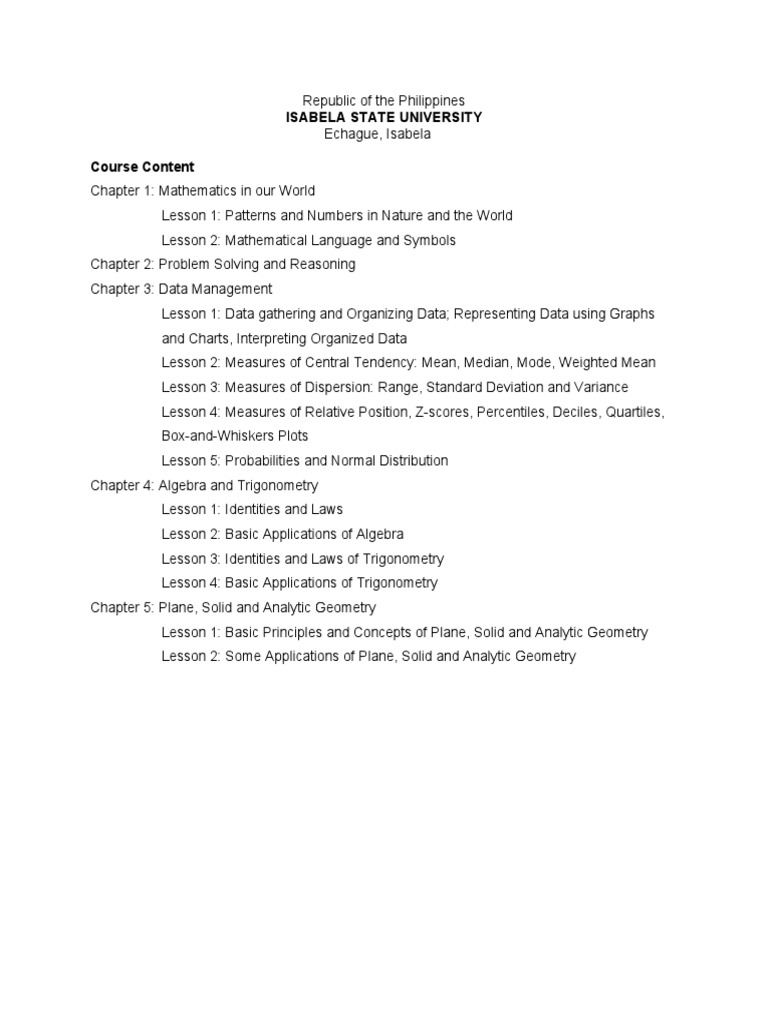 Republic of the Philippines
ISABELA STATE UNIVERSITY
Echague, Isabela

Course Content

Chapter 1: Mathematics in our World

Lesson 1: Patterns and Numbers in Nature and the World

Lesson 2: Mathematical Language and Symbols

Chapter 2: Problem Solving and Reasoning

Chapter 3: Data Management

Lesson 1: Data gathering and Organizing Data; Representing Data using Graphs and Charts, Interpreting Organized Data

Lesson 2: Measures of Central Tendency: Mean, Median, Mode, Weighted Mean

Lesson 3: Measures of Dispersion: Range, Standard Deviation and Variance

Lesson 4: Measures of Relative Position, Z-scores, Percentiles, Deciles, Quartiles, Box-and-Whiskers Plots

Lesson 5: Probabilities and Normal Distribution

Chapter 4: Algebra and Trigonometry

Lesson 1: Identities and Laws

Lesson 2: Basic Applications of Algebra

Lesson 3: Identities and Laws of Trigonometry

Lesson 4: Basic Applications of Trigonometry

Chapter 5: Plane, Solid and Analytic Geometry

Lesson 1: Basic Principles and Concepts of Plane, Solid and Analytic Geometry

Lesson 2: Some Applications of Plane, Solid and Analytic Geometry